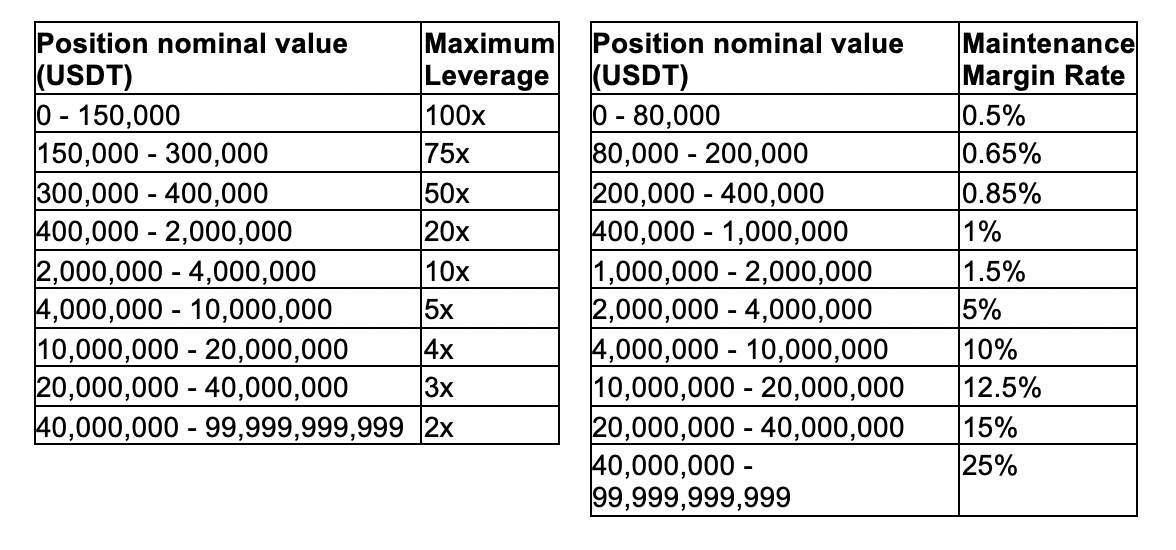 | Position nominal value (USDT) | Maximum Leverage |
|---|---|
| 0 - 150,000 | 100x |
| 150,000 - 300,000 | 75x |
| 300,000 - 400,000 | 50x |
| 400,000 - 2,000,000 | 20x |
| 2,000,000 - 4,000,000 | 10x |
| 4,000,000 - 10,000,000 | 5x |
| 10,000,000 - 20,000,000 | 4x |
| 20,000,000 - 40,000,000 | 3x |
| 40,000,000 - 99,999,999,999 | 2x |

| Position nominal value (USDT) | Maintenance Margin Rate |
|---|---|
| 0 - 80,000 | 0.5% |
| 80,000 - 200,000 | 0.65% |
| 200,000 - 400,000 | 0.85% |
| 400,000 - 1,000,000 | 1% |
| 1,000,000 - 2,000,000 | 1.5% |
| 2,000,000 - 4,000,000 | 5% |
| 4,000,000 - 10,000,000 | 10% |
| 10,000,000 - 20,000,000 | 12.5% |
| 20,000,000 - 40,000,000 | 15% |
| 40,000,000 - 99,999,999,999 | 25% |